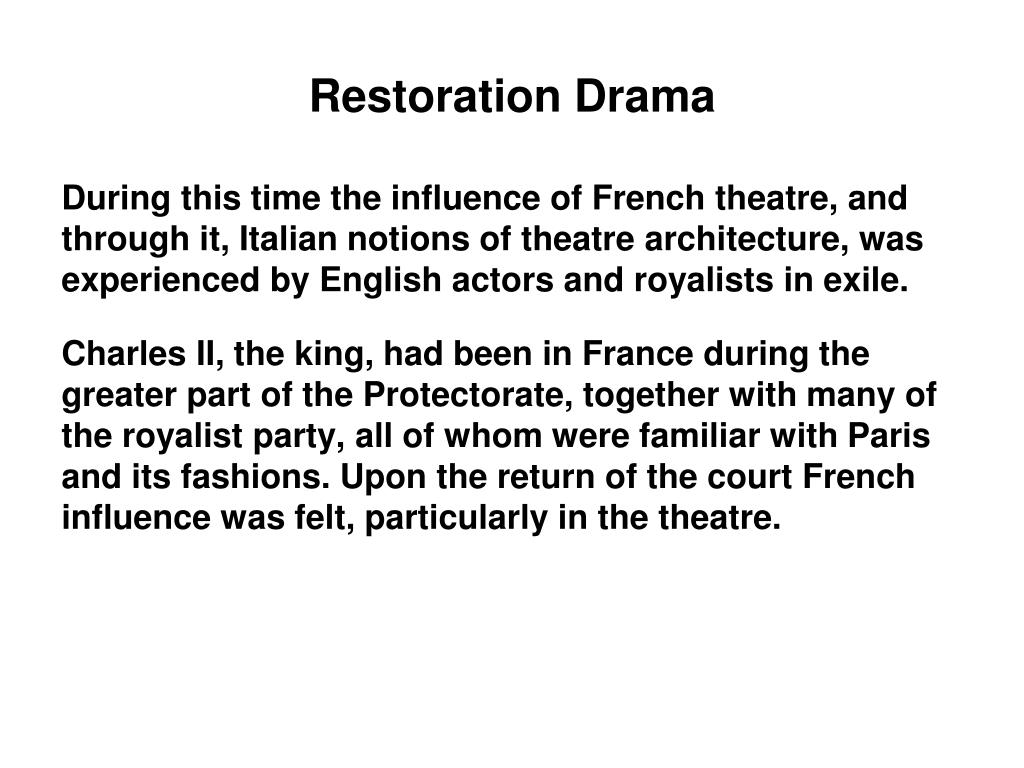 Restoration Drama

During this time the influence of French theatre, and through it, Italian notions of theatre architecture, was experienced by English actors and royalists in exile.

Charles II, the king, had been in France during the greater part of the Protectorate, together with many of the royalist party, all of whom were familiar with Paris and its fashions. Upon the return of the court French influence was felt, particularly in the theatre.